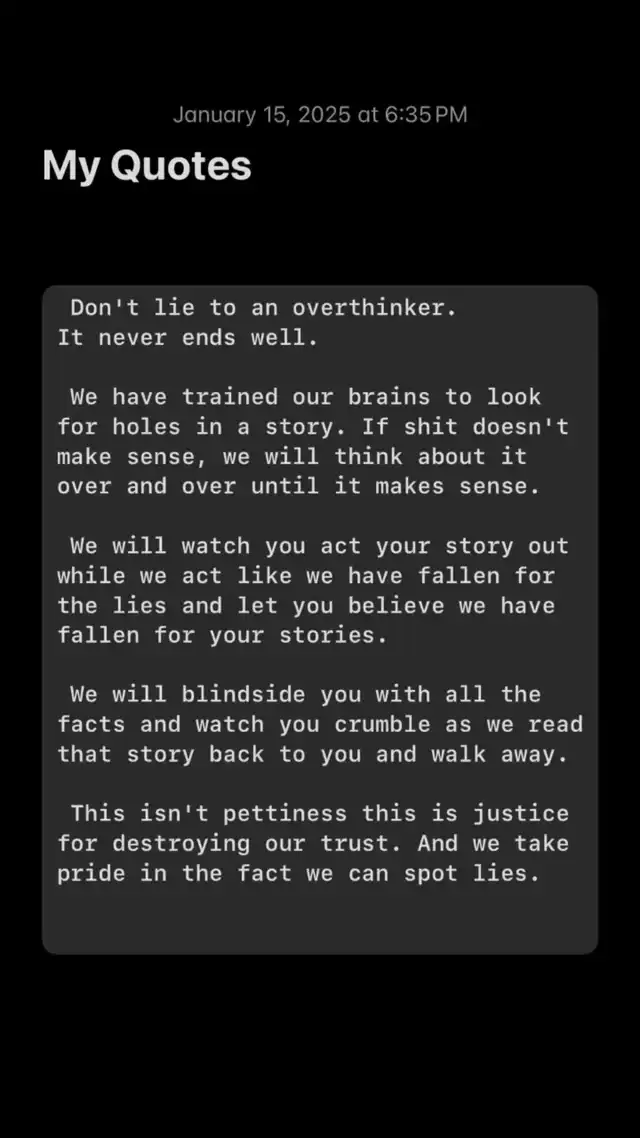 January 15, 2025 at 6:35 PM

My Quotes

Don't lie to an overthinker. It never ends well.

We have trained our brains to look for holes in a story. If shit doesn't make sense, we will think about it over and over until it makes sense.

We will watch you act your story out while we act like we have fallen for the lies and let you believe we have fallen for your stories.

We will blindside you with all the facts and watch you crumble as we read that story back to you and walk away.

This isn't pettiness this is justice for destroying our trust. And we take pride in the fact we can spot lies.